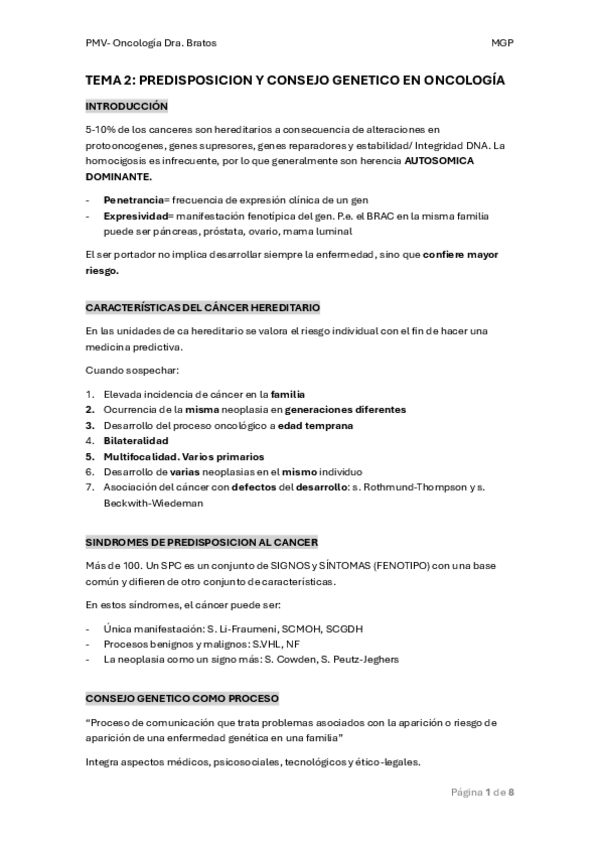 PMV- Oncología Dra. Bratos MGP

TEMA 2: PREDISPOSICION Y CONSEJO GENETICO EN ONCOLOGÍA

INTRODUCCIÓN

5-10% de los canceres son hereditarios a consecuencia de alteraciones en protooncogenes, genes supresores, genes reparadores y estabilidad/ Integridad DNA. La homocigosis es infrecuente, por lo que generalmente son herencia AUTOSOMICA DOMINANTE.

- Penetrancia= frecuencia de expresión clínica de un gen
- Expresividad= manifestación fenotípica del gen. P.e. el BRAC en la misma familia puede ser páncreas, próstata, ovario, mama luminal

El ser portador no implica desarrollar siempre la enfermedad, sino que confiere mayor riesgo.

CARACTERÍSTICAS DEL CÁNCER HEREDITARIO

En las unidades de ca hereditario se valora el riesgo individual con el fin de hacer una medicina predictiva.

Cuando sospechar:

1. Elevada incidencia de cáncer en la familia
2. Ocurrencia de la misma neoplasia en generaciones diferentes
3. Desarrollo del proceso oncológico a edad temprana
4. Bilateralidad
5. Multifocalidad. Varios primarios
6. Desarrollo de varias neoplasias en el mismo individuo
7. Asociación del cáncer con defectos del desarrollo: s. Rothmund-Thompson y s. Beckwith-Wiedeman

SINDROMES DE PREDISPOSICION AL CANCER

Más de 100. Un SPC es un conjunto de SIGNOS y SÍNTOMAS (FENOTIPO) con una base común y difieren de otro conjunto de características.

En estos síndromes, el cáncer puede ser:

- Única manifestación: S. Li-Fraumeni, SCMOH, SCGDH
- Procesos benignos y malignos: S.VHL, NF
- La neoplasia como un signo más: S. Cowden, S. Peutz-Jeghers

CONSEJO GENETICO COMO PROCESO

“Proceso de comunicación que trata problemas asociados con la aparición o riesgo de aparición de una enfermedad genética en una familia”

Integra aspectos médicos, psicosociales, tecnológicos y ético-legales.

Página 1 de 8